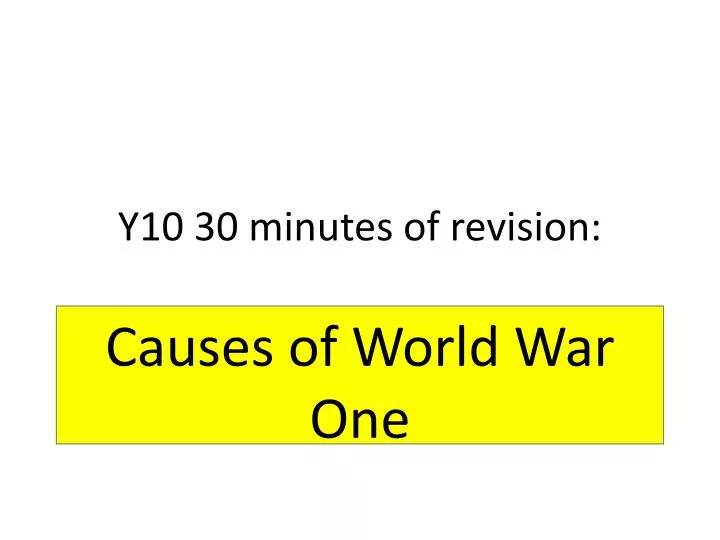 Y10 30 minutes of revision:

Causes of World War One